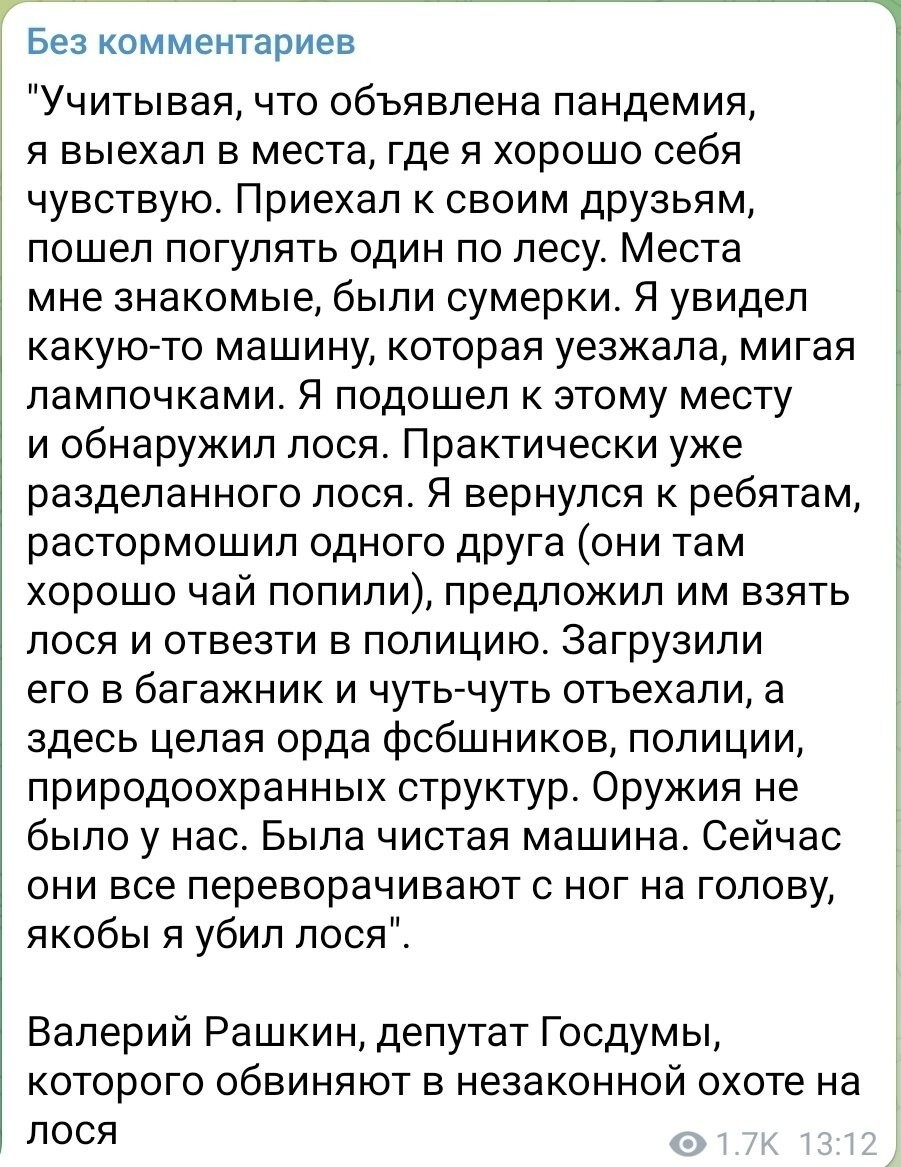 Без комментариев

"Учитывая, что объявлена пандемия, я выехал в места, где я хорошо себя чувствую. Приехал к своим друзьям, пошел погулять один по лесу. Места мне знакомые, были сумерки. Я увидел какую-то машину, которая уезжала, мигая лампочками. Я подошел к этому месту и обнаружил лося. Практически уже разделанного лося. Я вернулся к ребятам, растормошил одного друга (они там хорошо чай попили), предложил им взять лося и отвезти в полицию. Загрузили его в багажник и чуть-чуть отъехали, а здесь целая орда фсбшников, полиции, природоохранных структур. Оружия не было у нас. Была чистая машина. Сейчас они все переворачивают с ног на голову, якобы я убил лося".

Валерий Рашкин, депутат Госдумы, которого обвиняют в незаконной охоте на лося

1.7K 13:12